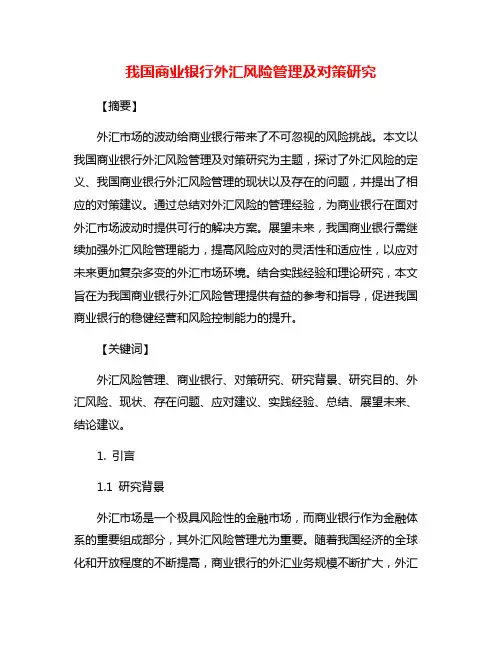 我国商业银行外汇风险管理及对策研究

【摘要】

外汇市场的波动给商业银行带来了不可忽视的风险挑战。本文以我国商业银行外汇风险管理及对策研究为主题，探讨了外汇风险的定义、我国商业银行外汇风险管理的现状以及存在的问题，并提出了相应的对策建议。通过总结对外汇风险的管理经验，为商业银行在面对外汇市场波动时提供可行的解决方案。展望未来，我国商业银行需继续加强外汇风险管理能力，提高风险应对的灵活性和适应性，以应对未来更加复杂多变的外汇市场环境。结合实践经验和理论研究，本文旨在为我国商业银行外汇风险管理提供有益的参考和指导，促进我国商业银行的稳健经营和风险控制能力的提升。

【关键词】

外汇风险管理、商业银行、对策研究、研究背景、研究目的、外汇风险、现状、存在问题、应对建议、实践经验、总结、展望未来、结论建议。

1. 引言

1.1 研究背景

外汇市场是一个极具风险性的金融市场，而商业银行作为金融体系的重要组成部分，其外汇风险管理尤为重要。随着我国经济的全球化和开放程度的不断提高，商业银行的外汇业务规模不断扩大，外汇